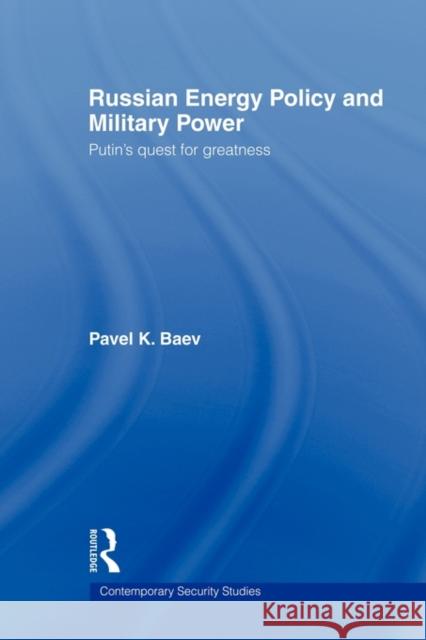 Russian Energy Policy and Military Power

Putin's quest for greatness

Pavel K. Baev

ROUTLEDGE

Contemporary Security Studies